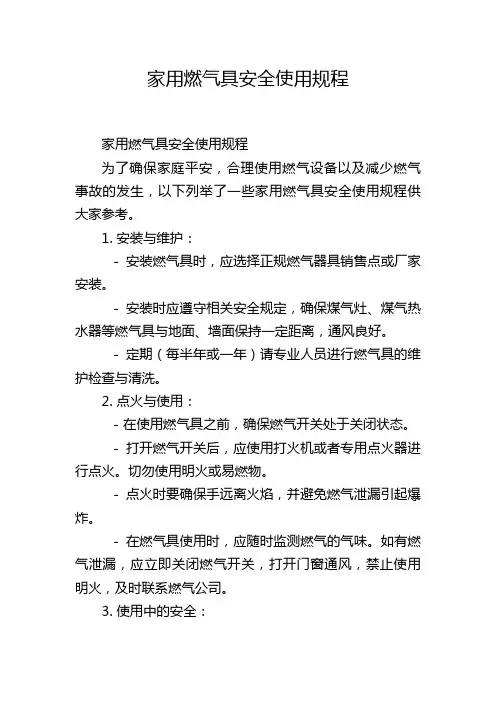 家用燃气具安全使用规程

家用燃气具安全使用规程

为了确保家庭平安，合理使用燃气设备以及减少燃气事故的发生，以下列举了一些家用燃气具安全使用规程供大家参考。

1. 安装与维护：

- 安装燃气具时，应选择正规燃气器具销售点或厂家安装。

- 安装时应遵守相关安全规定，确保煤气灶、煤气热水器等燃气具与地面、墙面保持一定距离，通风良好。

- 定期（每半年或一年）请专业人员进行燃气具的维护检查与清洗。

2. 点火与使用：

- 在使用燃气具之前，确保燃气开关处于关闭状态。

- 打开燃气开关后，应使用打火机或者专用点火器进行点火。切勿使用明火或易燃物。

- 点火时要确保手远离火焰，并避免燃气泄漏引起爆炸。

- 在燃气具使用时，应随时监测燃气的气味。如有燃气泄漏，应立即关闭燃气开关，打开门窗通风，禁止使用明火，及时联系燃气公司。

3. 使用中的安全：